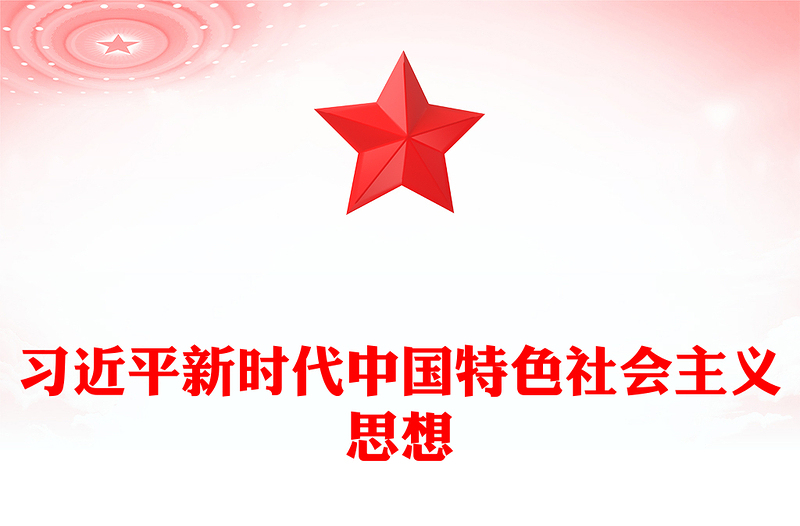 习近平新时代中国特色社会主义思想